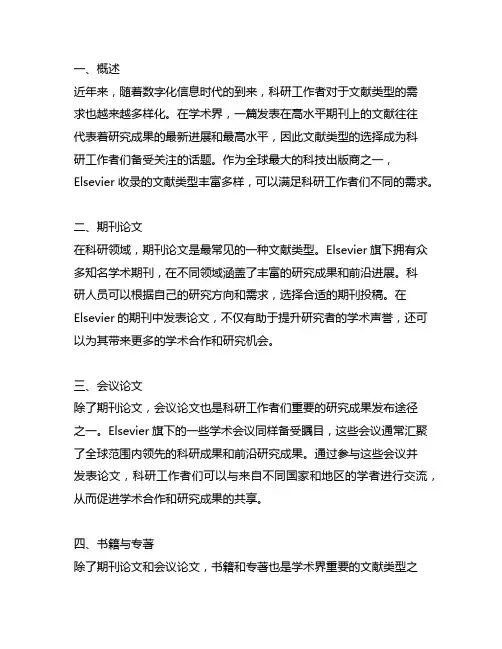 一、概述
近年来，随着数字化信息时代的到来，科研工作者对于文献类型的需求也越来越多样化。在学术界，一篇发表在高水平期刊上的文献往往代表着研究成果的最新进展和最高水平，因此文献类型的选择成为科研工作者们备受关注的话题。作为全球最大的科技出版商之一，Elsevier 收录的文献类型丰富多样，可以满足科研工作者们不同的需求。

二、期刊论文
在科研领域，期刊论文是最常见的一种文献类型。Elsevier 旗下拥有众多知名学术期刊，在不同领域涵盖了丰富的研究成果和前沿进展。科研人员可以根据自己的研究方向和需求，选择合适的期刊投稿。在 Elsevier 的期刊中发表论文，不仅有助于提升研究者的学术声誉，还可以为其带来更多的学术合作和研究机会。

三、会议论文
除了期刊论文，会议论文也是科研工作者们重要的研究成果发布途径之一。Elsevier 旗下的一些学术会议同样备受瞩目，这些会议通常汇聚了全球范围内领先的科研成果和前沿研究成果。通过参与这些会议并发表论文，科研工作者们可以与来自不同国家和地区的学者进行交流，从而促进学术合作和研究成果的共享。

四、书籍与专著
除了期刊论文和会议论文，书籍和专著也是学术界重要的文献类型之